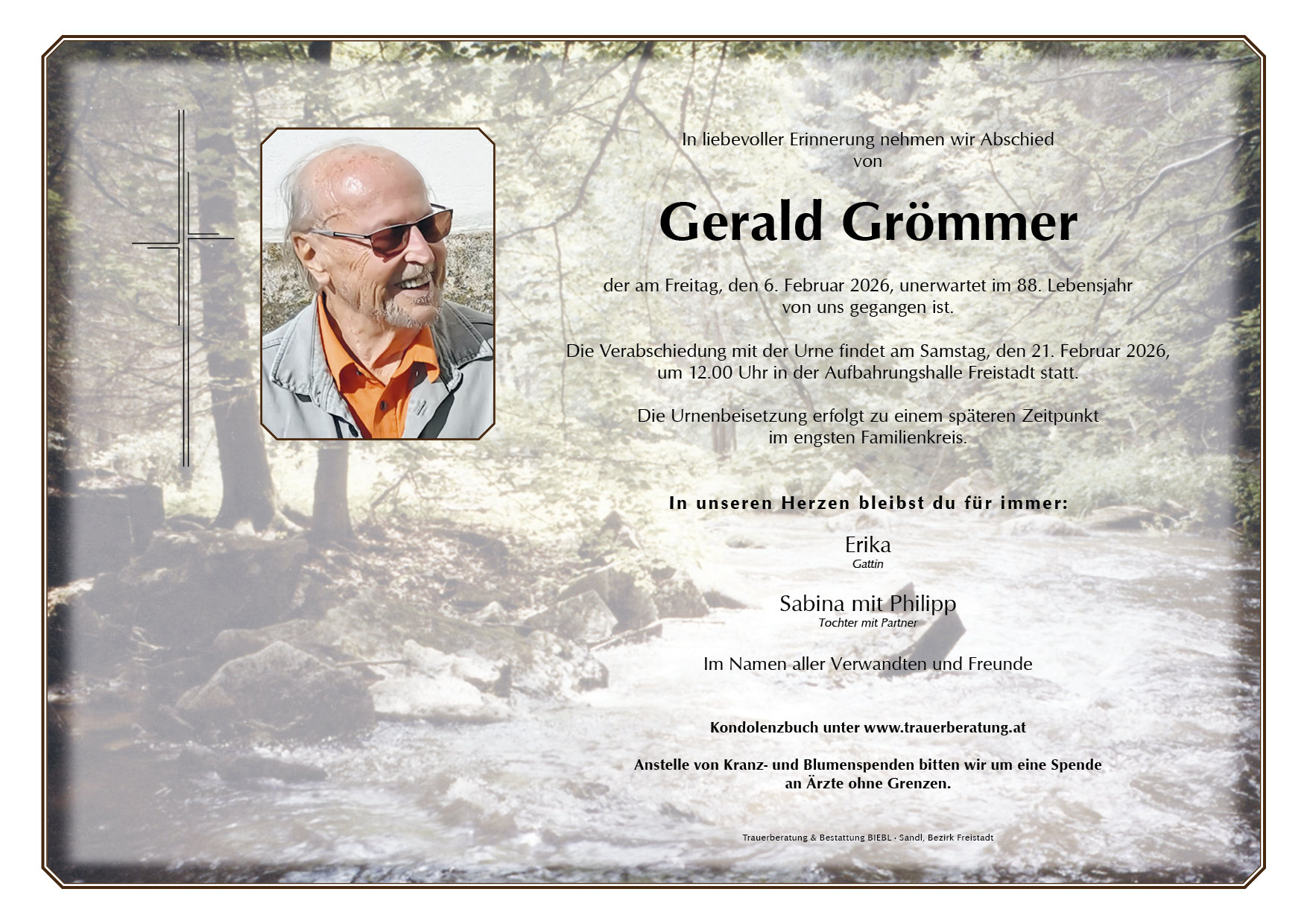 In liebevoller Erinnerung nehmen wir Abschied von

Gerald Grömmer

der am Freitag, den 6. Februar 2026, unerwartet im 88. Lebensjahr von uns gegangen ist.

Die Verabschiedung mit der Urne findet am Samstag, den 21. Februar 2026, um 12.00 Uhr in der Aufbahrungshalle Freistadt statt.

Die Urnenbeisetzung erfolgt zu einem späteren Zeitpunkt im engsten Familienkreis.

In unseren Herzen bleibst du für immer:

Erika
Gattin

Sabina mit Philipp
Tochter mit Partner

Im Namen aller Verwandten und Freunde

Kondolenzbuch unter www.trauerberatung.at

Anstelle von Kranz- und Blumenspenden bitten wir um eine Spende an Ärzte ohne Grenzen.

Trauerberatung & Bestattung BIEBL · Sandl, Bezirk Freistadt